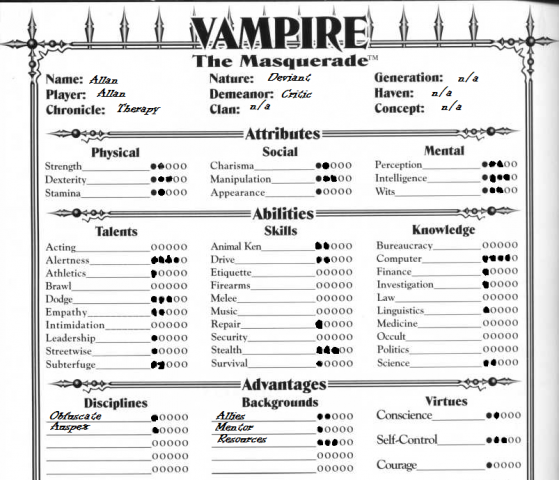 VAMPIRE
The Masquerade™

Name: Allan
Player: Allan
Chronicle: Therapy

Nature: Deviant
Demeanor: Critic
Clan: n/a

Generation: n/a
Haven: n/a
Concept: n/a

Attributes

Physical
Strength ●●○○○
Dexterity ●●●○○
Stamina ●●○○○

Social
Charisma ●●○○○
Manipulation ●●●○○
Appearance ●○○○○

Mental
Perception ●●●○○
Intelligence ●●●●○
Wits ●●●○○

Abilities

Talents
Acting ○○○○○
Alertness ●●●●○
Athletics ●○○○○
Brawl ○○○○○
Dodge ●●●○○
Empathy ●●○○○
Intimidation ○○○○○
Leadership ●○○○○
Streetwise ●○○○○
Subterfuge ●●○○○

Skills
Animal Ken ●●○○○
Drive ●●○○○
Etiquette ○○○○○
Firearms ○○○○○
Melee ○○○○○
Music ○○○○○
Repair ●○○○○
Security ○○○○○
Stealth ●●●○○
Survival ●○○○○

Knowledge
Bureaucracy ○○○○○
Computer ●●●●○
Finance ●○○○○
Investigation ●○○○○
Law ○○○○○
Linguistics ●○○○○
Medicine ○○○○○
Occult ○○○○○
Politics ○○○○○
Science ●●○○○

Advantages

Disciplines
Obfuscate ●○○○○
Auspex ●○○○○
○○○○○
○○○○○
○○○○○

Backgrounds
Allies ●●○○○
Mentor ●○○○○
Resources ●●●○○
○○○○○
○○○○○

Virtues
Conscience ●●○○○
Self-Control ●●●○○
Courage ●○○○○